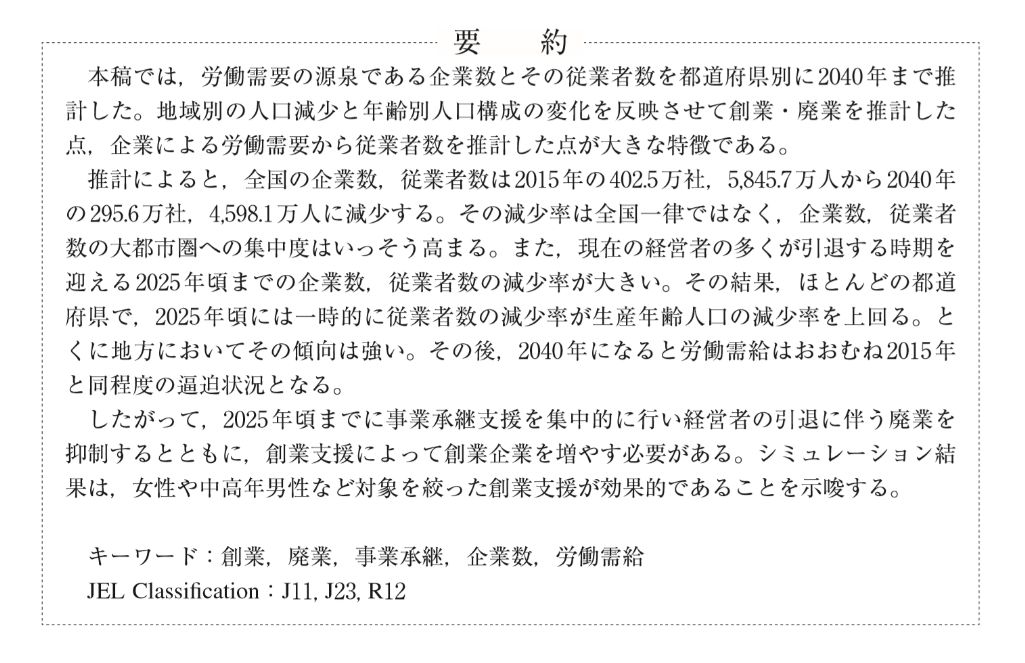 要　約

本稿では，労働需要の源泉である企業数とその従業者数を都道府県別に2040年まで推計した。地域別の人口減少と年齢別人口構成の変化を反映させて創業・廃業を推計した点，企業による労働需要から従業者数を推計した点が大きな特徴である。

推計によると，全国の企業数，従業者数は2015年の402.5万社，5,845.7万人から2040年の295.6万社，4,598.1万人に減少する。その減少率は全国一律ではなく，企業数，従業者数の大都市圏への集中度はいっそう高まる。また，現在の経営者の多くが引退する時期を迎える2025年頃までの企業数，従業者数の減少率が大きい。その結果，ほとんどの都道府県で，2025年頃には一時的に従業者数の減少率が生産年齢人口の減少率を上回る。とくに地方においてその傾向は強い。その後，2040年になると労働需給はおおむね2015年と同程度の逼迫状況となる。

したがって，2025年頃までに事業承継支援を集中的に行い経営者の引退に伴う廃業を抑制するとともに，創業支援によって創業企業を増やす必要がある。シミュレーション結果は，女性や中高年男性など対象を絞った創業支援が効果的であることを示唆する。

キーワード：創業，廃業，事業承継，企業数，労働需給
JEL Classification：J11, J23, R12